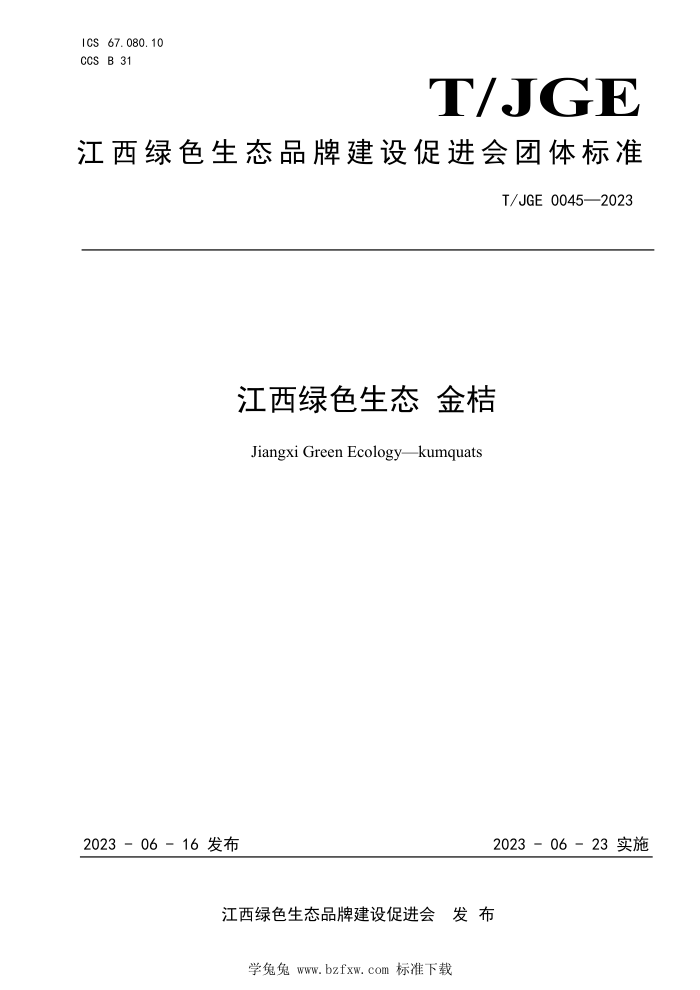 ICS 67.080.10
CCS B 31

T/JGE

江西绿色生态品牌建设促进会团体标准

T/JGE 0045—2023

江西绿色生态 金桔

Jiangxi Green Ecology—kumquats

2023 - 06 - 16 发布

2023 - 06 - 23 实施

江西绿色生态品牌建设促进会 发 布

学兔兔 www.bzfxw.com 标准下载